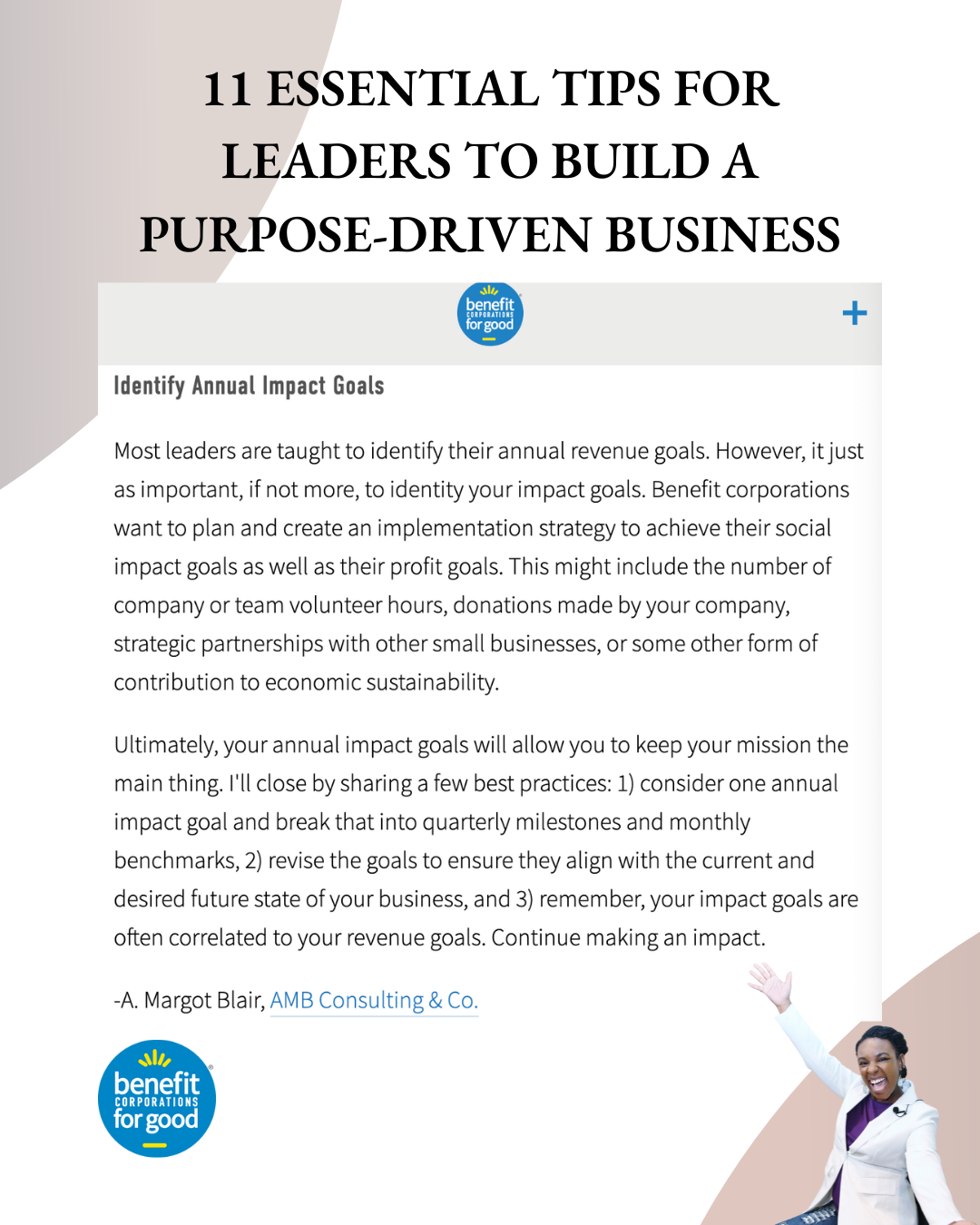 11 ESSENTIAL TIPS FOR LEADERS TO BUILD A PURPOSE-DRIVEN BUSINESS

benefit CORPORATIONS for good

+

Identify Annual Impact Goals

Most leaders are taught to identify their annual revenue goals. However, it just as important, if not more, to identity your impact goals. Benefit corporations want to plan and create an implementation strategy to achieve their social impact goals as well as their profit goals. This might include the number of company or team volunteer hours, donations made by your company, strategic partnerships with other small businesses, or some other form of contribution to economic sustainability.

Ultimately, your annual impact goals will allow you to keep your mission the main thing. I'll close by sharing a few best practices: 1) consider one annual impact goal and break that into quarterly milestones and monthly benchmarks, 2) revise the goals to ensure they align with the current and desired future state of your business, and 3) remember, your impact goals are often correlated to your revenue goals. Continue making an impact.

-A. Margot Blair, AMB Consulting & Co.

benefit CORPORATIONS for good